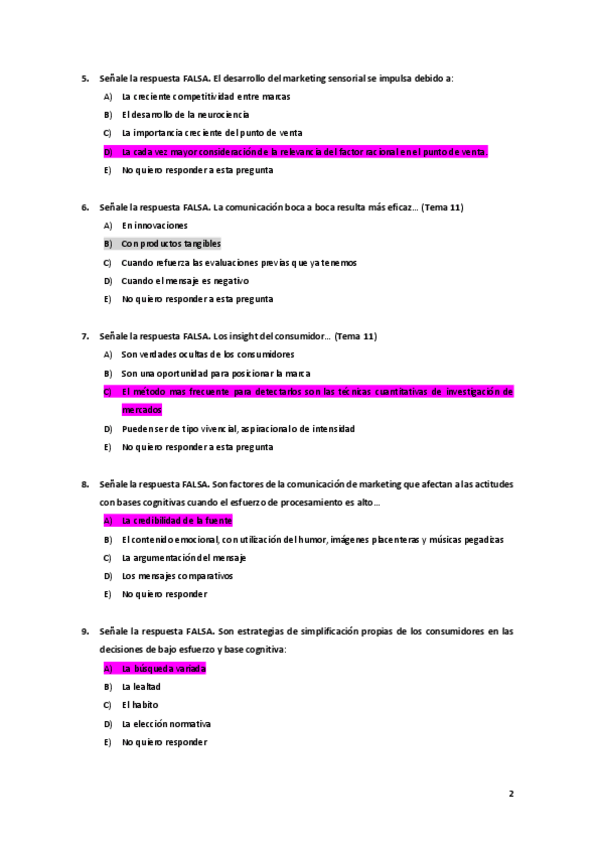 5. Señale la respuesta FALSA. El desarrollo del marketing sensorial se impulsa debido a:

A) La creciente competitividad entre marcas

B) El desarrollo de la neurociencia

C) La importancia creciente del punto de venta

D) La cada vez mayor consideración de la relevancia del factor racional en el punto de venta.

E) No quiero responder a esta pregunta

6. Señale la respuesta FALSA. La comunicación boca a boca resulta más eficaz… (Tema 11)

A) En innovaciones

B) Con productos tangibles

C) Cuando refuerza las evaluaciones previas que ya tenemos

D) Cuando el mensaje es negativo

E) No quiero responder a esta pregunta

7. Señale la respuesta FALSA. Los insight del consumidor… (Tema 11)

A) Son verdades ocultas de los consumidores

B) Son una oportunidad para posicionar la marca

C) El método mas frecuente para detectarlos son las técnicas cuantitativas de investigación de mercados

D) Pueden ser de tipo vivencial, aspiracional o de intensidad

E) No quiero responder a esta pregunta

8. Señale la respuesta FALSA. Son factores de la comunicación de marketing que afectan a las actitudes con bases cognitivas cuando el esfuerzo de procesamiento es alto…

A) La credibilidad de la fuente

B) El contenido emocional, con utilización del humor, imágenes placenteras y músicas pegadizas

C) La argumentación del mensaje

D) Los mensajes comparativos

E) No quiero responder

9. Señale la respuesta FALSA. Son estrategias de simplificación propias de los consumidores en las decisiones de bajo esfuerzo y base cognitiva:

A) La búsqueda variada

B) La lealtad

C) El habito

D) La elección normativa

E) No quiero responder

2